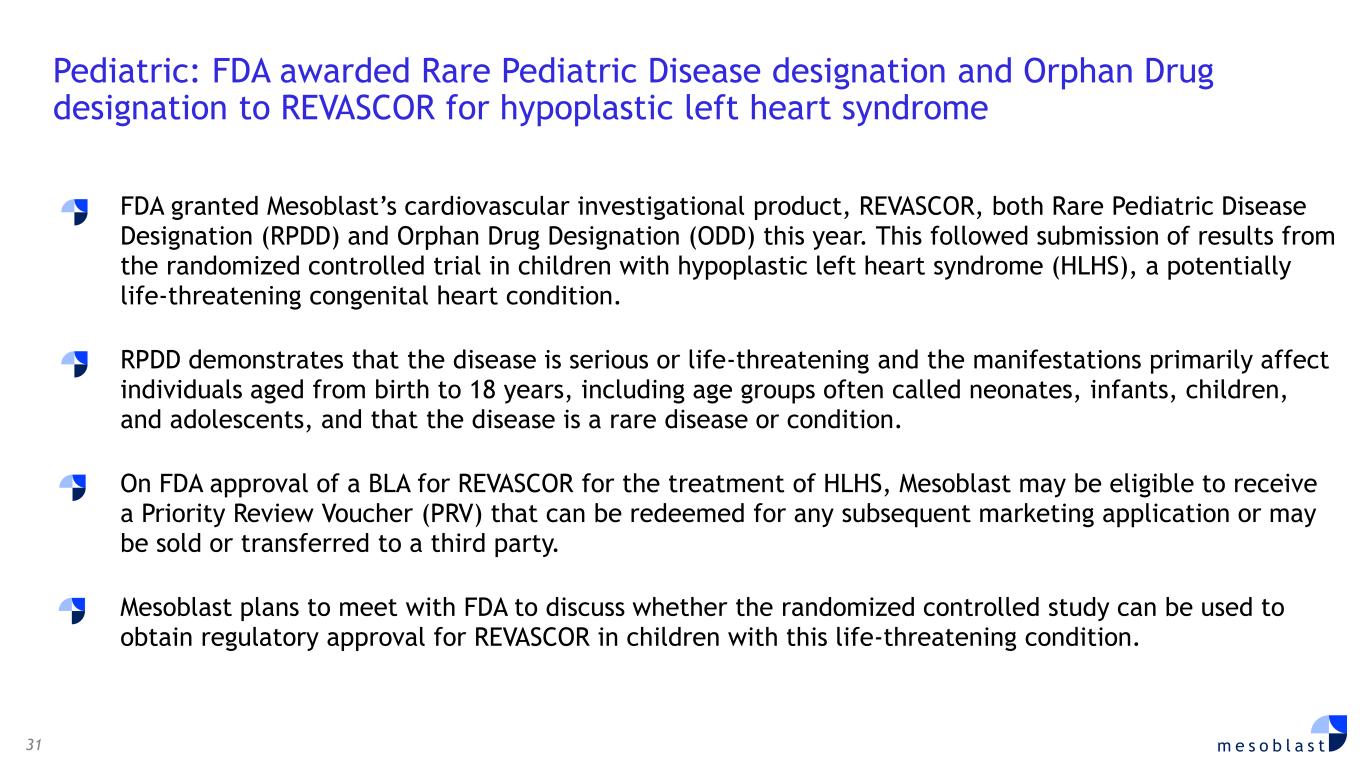 Pediatric: FDA awarded Rare Pediatric Disease designation and Orphan Drug designation to REVASCOR for hypoplastic left heart syndrome

FDA granted Mesoblast's cardiovascular investigational product, REVASCOR, both Rare Pediatric Disease Designation (RPDD) and Orphan Drug Designation (ODD) this year. This followed submission of results from the randomized controlled trial in children with hypoplastic left heart syndrome (HLHS), a potentially life-threatening congenital heart condition.

RPDD demonstrates that the disease is serious or life-threatening and the manifestations primarily affect individuals aged from birth to 18 years, including age groups often called neonates, infants, children, and adolescents, and that the disease is a rare disease or condition.

On FDA approval of a BLA for REVASCOR for the treatment of HLHS, Mesoblast may be eligible to receive a Priority Review Voucher (PRV) that can be redeemed for any subsequent marketing application or may be sold or transferred to a third party.

Mesoblast plans to meet with FDA to discuss whether the randomized controlled study can be used to obtain regulatory approval for REVASCOR in children with this life-threatening condition.

31

mesoblast